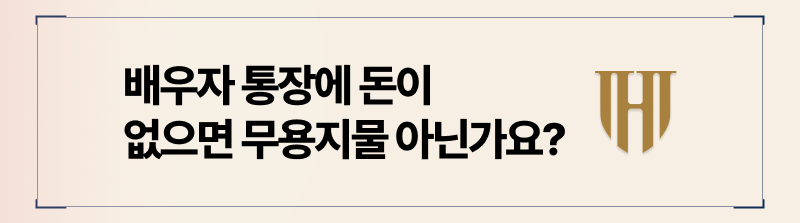 배우자 통장에 돈이
없으면 무용지물 아닌가요?